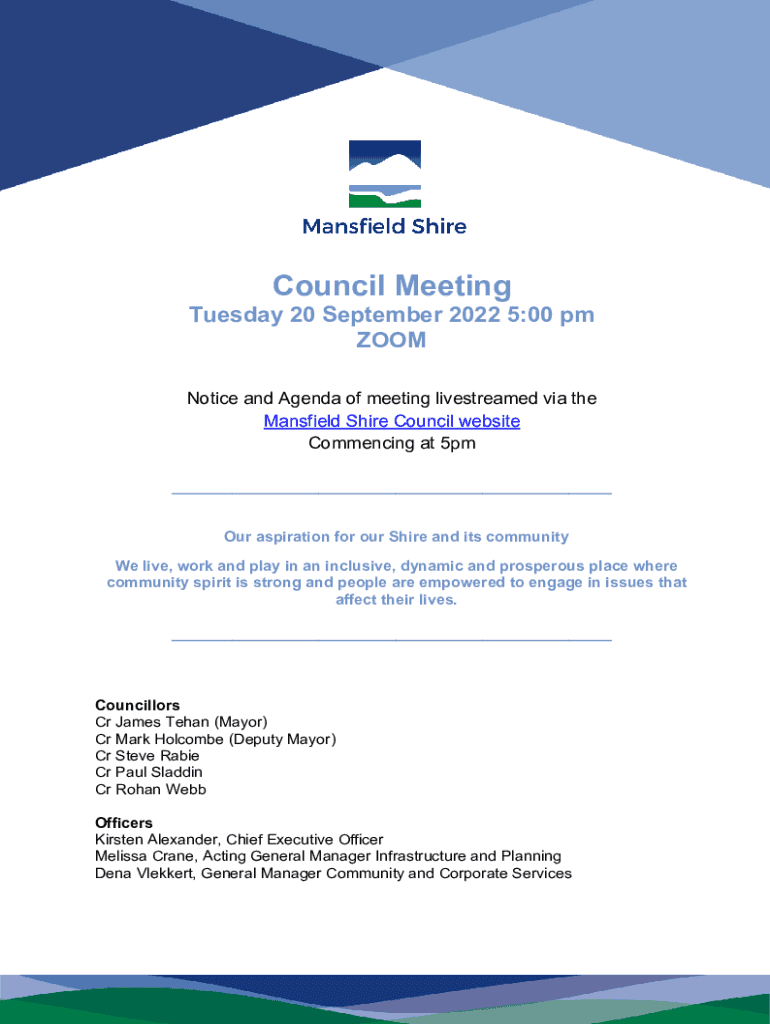 Mansfield Shire

Council Meeting

Tuesday 20 September 2022 5:00 pm
ZOOM

Notice and Agenda of meeting livestreamed via the
Mansfield Shire Council website
Commencing at 5pm

Our aspiration for our Shire and its community

We live, work and play in an inclusive, dynamic and prosperous place where community spirit is strong and people are empowered to engage in issues that affect their lives.

Councillors
Cr James Tehan (Mayor)
Cr Mark Holcombe (Deputy Mayor)
Cr Steve Rabie
Cr Paul Sladdin
Cr Rohan Webb

Officers
Kirsten Alexander, Chief Executive Officer
Melissa Crane, Acting General Manager Infrastructure and Planning
Dena Vlekkert, General Manager Community and Corporate Services